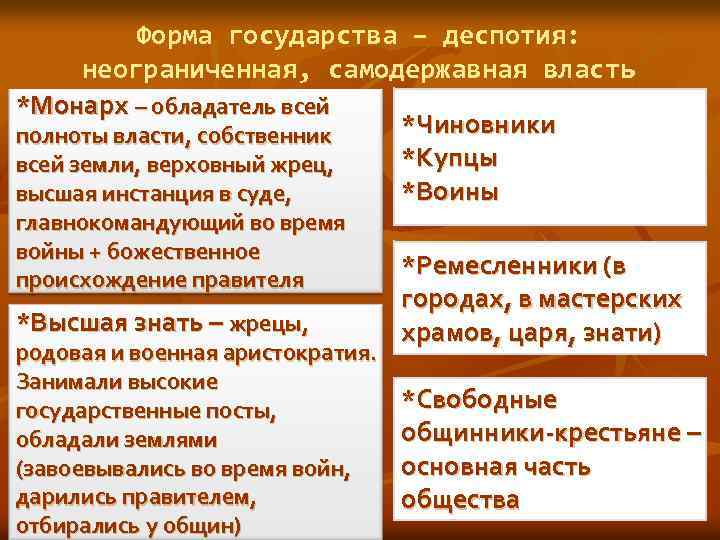 Форма государства – деспотия: неограниченная, самодержавная власть

*Монарх – обладатель всей полноты власти, собственник всей земли, верховный жрец, высшая инстанция в суде, главнокомандующий во время войны + божественное происхождение правителя

*Высшая знать – жрецы, родовая и военная аристократия. Занимали высокие государственные посты, обладали землями (завоевывались во время войн, дарились правителем, отбирались у общин)

*Чиновники
*Купцы
*Воины

*Ремесленники (в городах, в мастерских храмов, царя, знати)

*Свободные общинники-крестьяне – основная часть общества